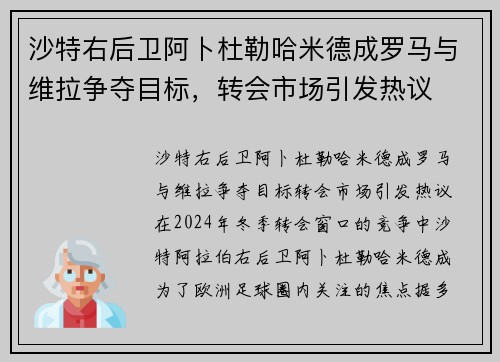 沙特右后卫阿卜杜勒哈米德成罗马与维拉争夺目标，转会市场引发热议

沙特右后卫阿卜杜勒哈米德成罗马与维拉争夺目标转会市场引发热议在2024年冬季转会窗口的竞争中沙特阿拉伯右后卫阿卜杜勒哈米德成为了欧洲足球圈内关注的焦点据多